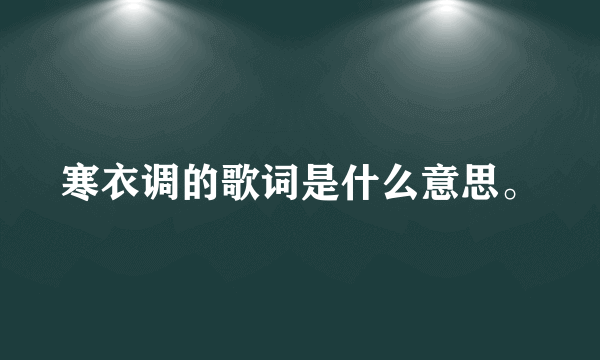 寒衣调的歌词是什么意思。